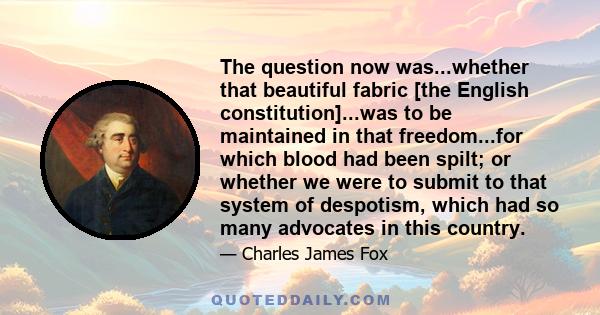 The question now was...whether that beautiful fabric [the English constitution]...was to be maintained in that freedom...for which blood had been spilt; or whether we were to submit to that system of despotism, which had so many advocates in this country.

— Charles James Fox

QUOTEDDAILY.COM